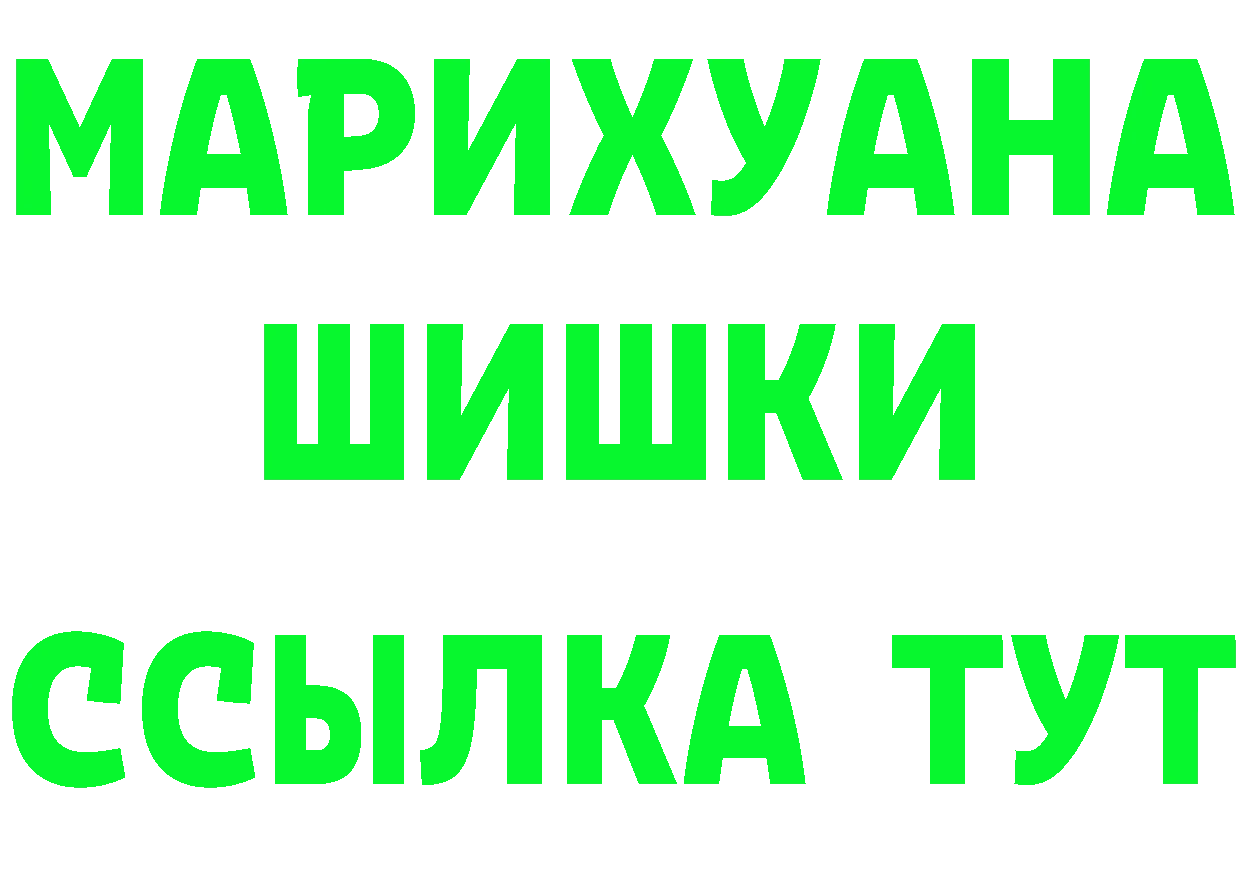 МАРИХУАНА
ШИШКИ
ССЫЛКА ТУТ